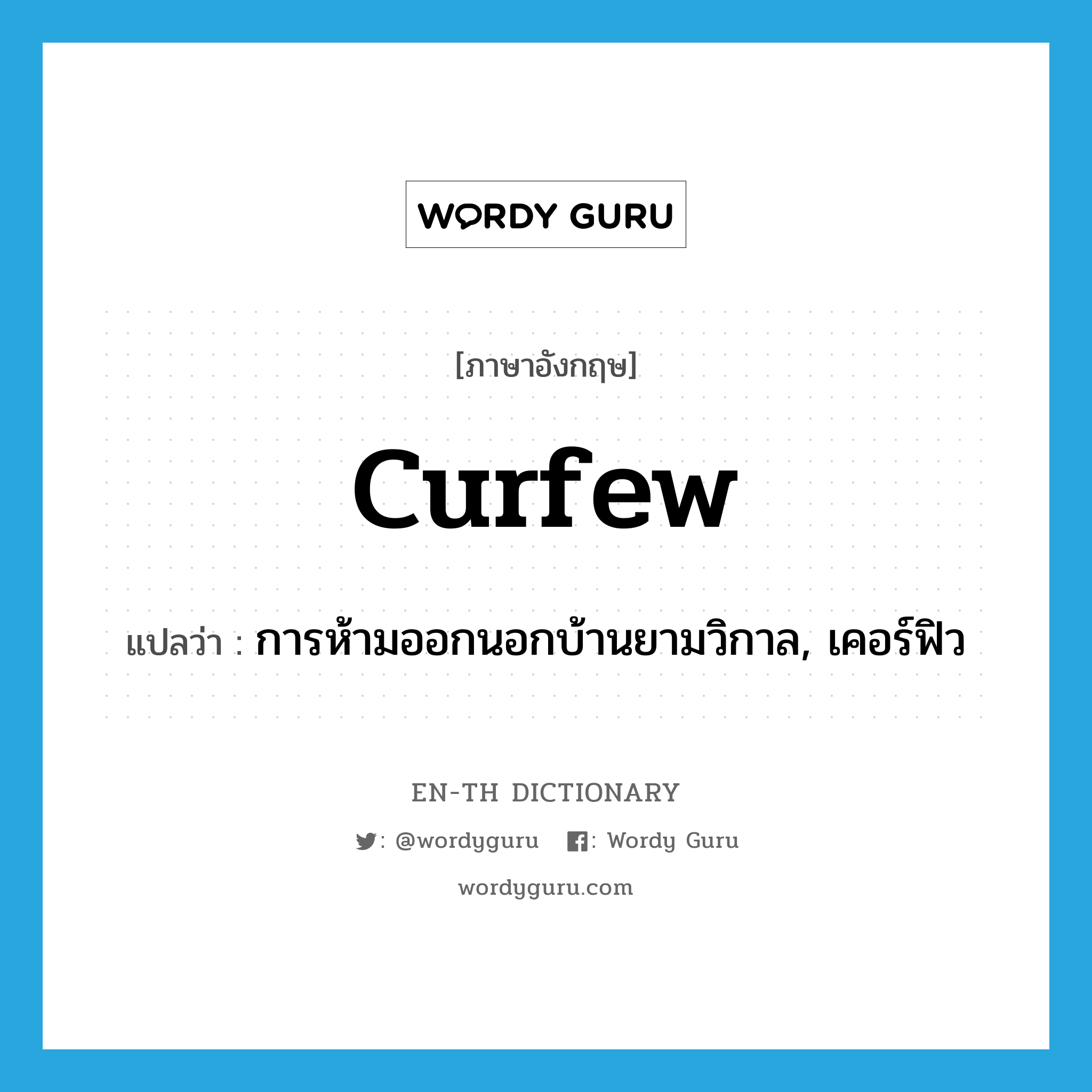 WORDY GURU

[ภาษาอังกฤษ]

curfew

แปลว่า : การห้ามออกนอกบ้านยามวิกาล, เคอร์ฟิว

EN-TH DICTIONARY

: @wordyguru : Wordy Guru

wordyguru.com